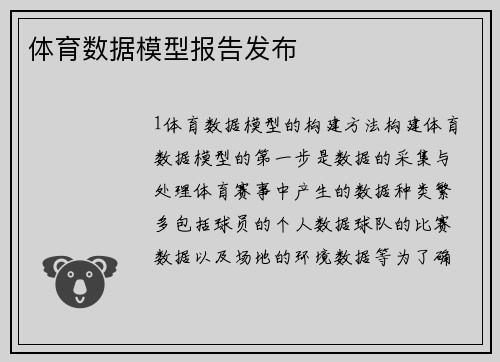 体育数据模型报告发布

1体育数据模型的构建方法构建体育数据模型的第一步是数据的采集与处理体育赛事中产生的数据种类繁多包括球员的个人数据球队的比赛数据以及场地的环境数据等为了确